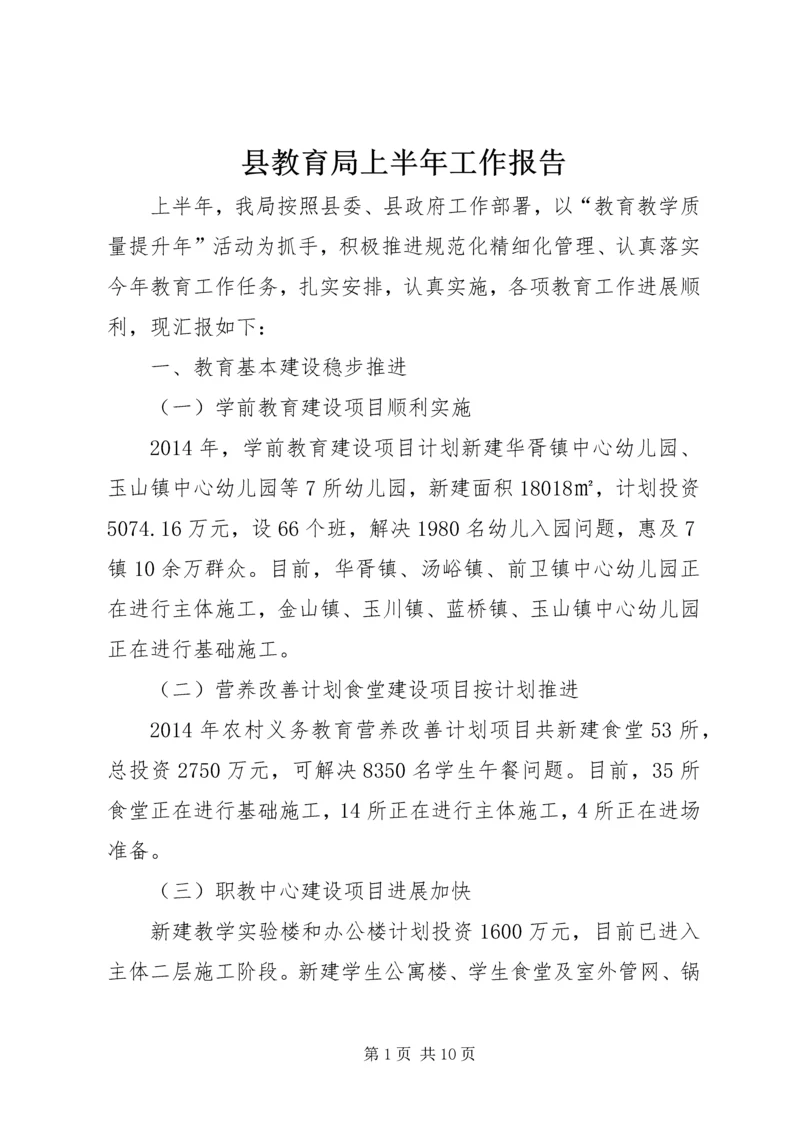 县教育局上半年工作报告

上半年，我局按照县委、县政府工作部署，以“教育教学质量提升年”活动为抓手，积极推进规范化精细化管理、认真落实今年教育工作任务，扎实安排，认真实施，各项教育工作进展顺利，现汇报如下：

一、教育基本建设稳步推进

（一）学前教育建设项目顺利实施

2014年，学前教育建设项目计划新建华胥镇中心幼儿园、玉山镇中心幼儿园等7所幼儿园，新建面积18018㎡，计划投资5074.16万元，设66个班，解决1980名幼儿入园问题，惠及7镇10余万群众。目前，华胥镇、汤峪镇、前卫镇中心幼儿园正在进行主体施工，金山镇、玉川镇、蓝桥镇、玉山镇中心幼儿园正在进行基础施工。

（二）营养改善计划食堂建设项目按计划推进

2014年农村义务教育营养改善计划项目共新建食堂53所，总投资2750万元，可解决8350名学生午餐问题。目前，35所食堂正在进行基础施工，14所正在进行主体施工，4所正在进场准备。

（三）职教中心建设项目进展加快

新建教学实验楼和办公楼计划投资1600万元，目前已进入主体二层施工阶段。新建学生公寓楼、学生食堂及室外管网、锅

第1页 共10页